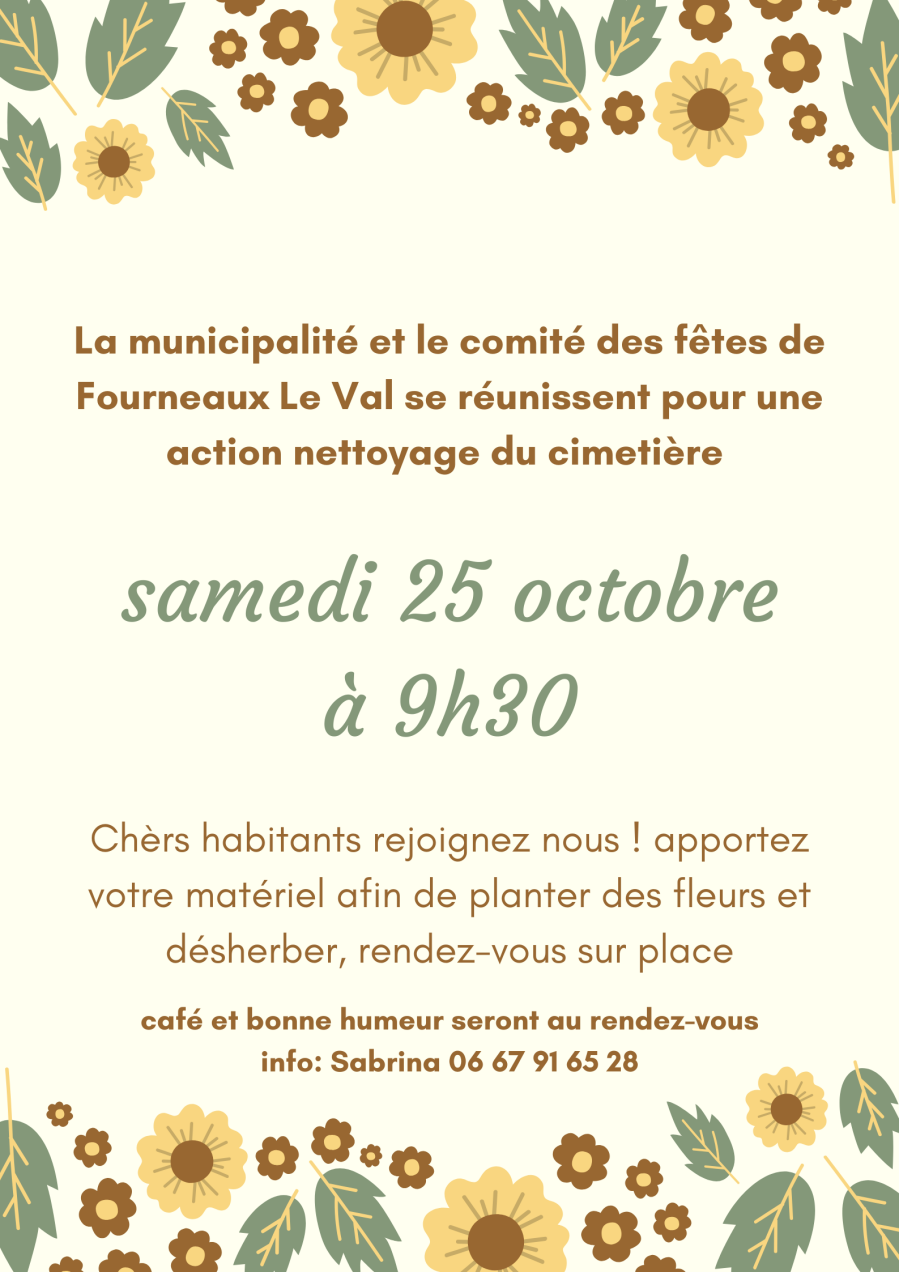 La municipalité et le comité des fêtes de Fourneaux Le Val se réunissent pour une action nettoyage du cimetière

samedi 25 octobre
à 9h30

Chèrs habitants rejoignez nous ! apportez votre matériel afin de planter des fleurs et désherber, rendez-vous sur place

café et bonne humeur seront au rendez-vous
info: Sabrina 06 67 91 65 28